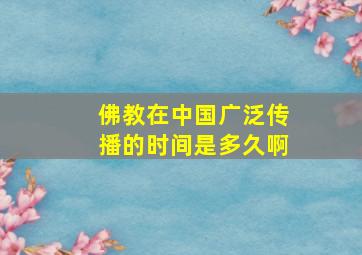 佛教在中国广泛传播的时间是多久啊